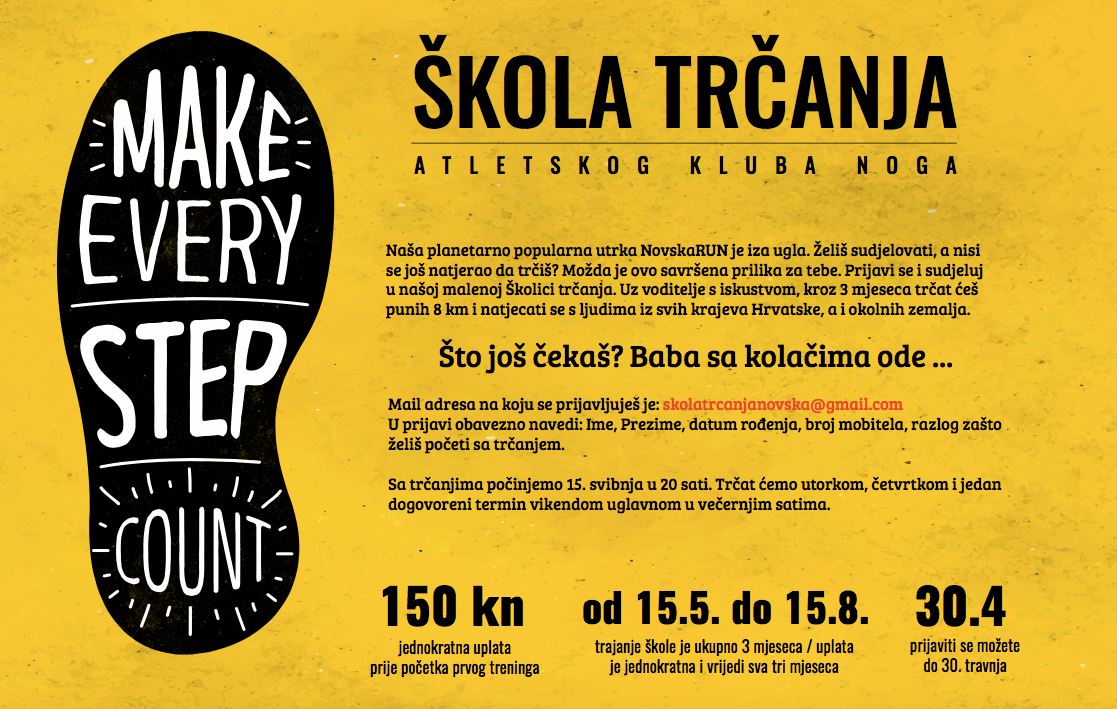 MAKE
EVERY
STEP
COUNT

ŠKOLA TRČANJA

ATLETSKOG KLUBA NOGA

Naša planetarno popularna utrka NovskaRUN je iza ugla. Želiš sudjelovati, a nisi se još natjerao da trčiš? Možda je ovo savršena prilika za tebe. Prijavi se i sudjeluj u našoj malenoj Školici trčanja. Uz voditelje s iskustvom, kroz 3 mjeseca trčat ćeš punih 8 km i natjecati se s ljudima iz svih krajeva Hrvatske, a i okolnih zemalja.

Što još čekaš? Baba sa kolačima ode ...

Mail adresa na koju se prijavljuješ je: skolatrcanjanovska@gmail.com
U prijavi obavezno navedi: Ime, Prezime, datum rođenja, broj mobitela, razlog zašto želiš početi sa trčanjem.

Sa trčanjima počinjemo 15. svibnja u 20 sati. Trčat ćemo utorkom, četvrtkom i jedan dogovoreni termin vikendom uglavnom u večernjim satima.

150 kn
jednokratna uplata
prije početka prvog treninga

od 15.5. do 15.8.
trajanje škole je ukupno 3 mjeseca / uplata je jednokratna i vrijedi sva tri mjeseca

30.4
prijaviti se možete
do 30. travnja